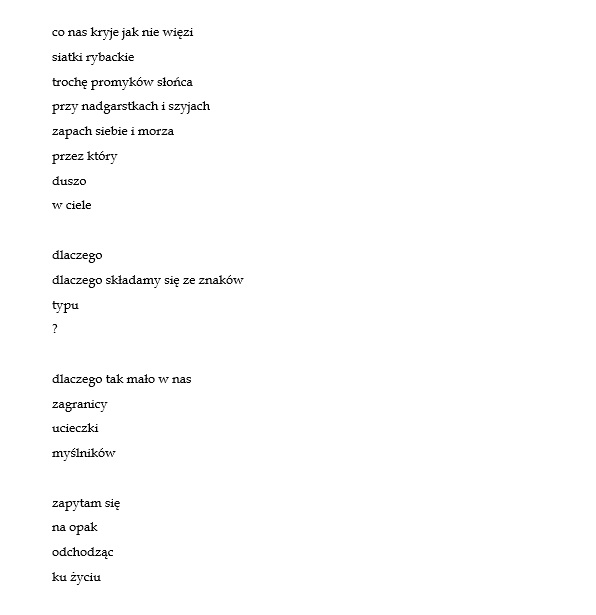 co nas kryje jak nie więzi
siatki rybackie
trochę promyków słońca
przy nadgarstkach i szyjach
zapach siebie i morza
przez który
duszo
w ciele

dlaczego
dlaczego składamy się ze znaków
typu
?

dlaczego tak mało w nas
zagranicy
ucieczki
myślników

zapytam się
na opak
odchodząc
ku życiu